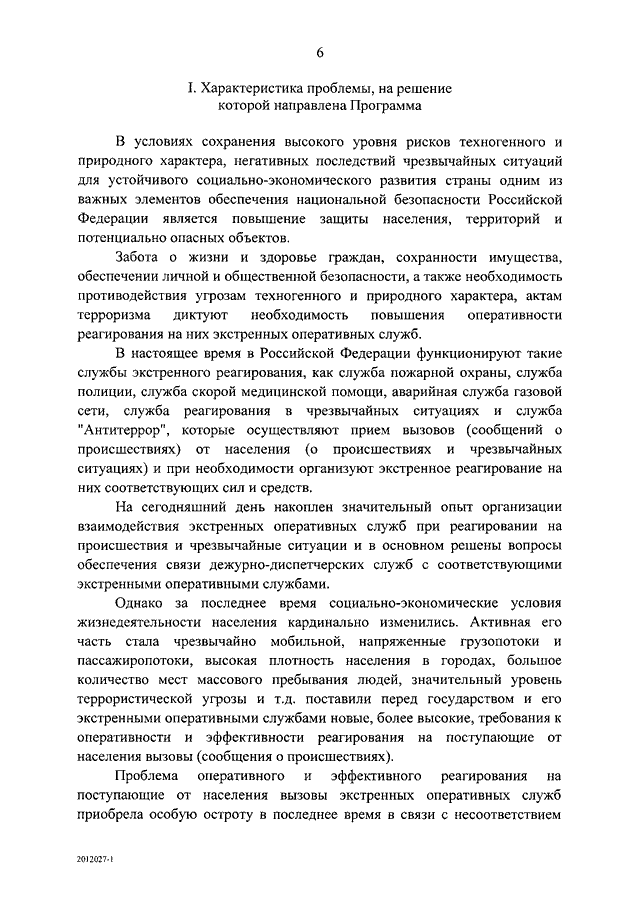 6

I. Характеристика проблемы, на решение которой направлена Программа

В условиях сохранения высокого уровня рисков техногенного и природного характера, негативных последствий чрезвычайных ситуаций для устойчивого социально-экономического развития страны одним из важных элементов обеспечения национальной безопасности Российской Федерации является повышение защиты населения, территорий и потенциально опасных объектов.

Забота о жизни и здоровье граждан, сохранности имущества, обеспечении личной и общественной безопасности, а также необходимость противодействия угрозам техногенного и природного характера, актам терроризма диктуют необходимость повышения оперативности реагирования на них экстренных оперативных служб.

В настоящее время в Российской Федерации функционируют такие службы экстренного реагирования, как служба пожарной охраны, служба полиции, служба скорой медицинской помощи, аварийная служба газовой сети, служба реагирования в чрезвычайных ситуациях и служба "Антитеррор", которые осуществляют прием вызовов (сообщений о происшествиях) от населения (о происшествиях и чрезвычайных ситуациях) и при необходимости организуют экстренное реагирование на них соответствующих сил и средств.

На сегодняшний день накоплен значительный опыт организации взаимодействия экстренных оперативных служб при реагировании на происшествия и чрезвычайные ситуации и в основном решены вопросы обеспечения связи дежурно-диспетчерских служб с соответствующими экстренными оперативными службами.

Однако за последнее время социально-экономические условия жизнедеятельности населения кардинально изменились. Активная его часть стала чрезвычайно мобильной, напряженные грузопотоки и пассажиропотоки, высокая плотность населения в городах, большое количество мест массового пребывания людей, значительный уровень террористической угрозы и т.д. поставили перед государством и его экстренными оперативными службами новые, более высокие, требования к оперативности и эффективности реагирования на поступающие от населения вызовы (сообщения о происшествиях).

Проблема оперативного и эффективного реагирования на поступающие от населения вызовы экстренных оперативных служб приобрела особую остроту в последнее время в связи с несоответствием

2012027-1